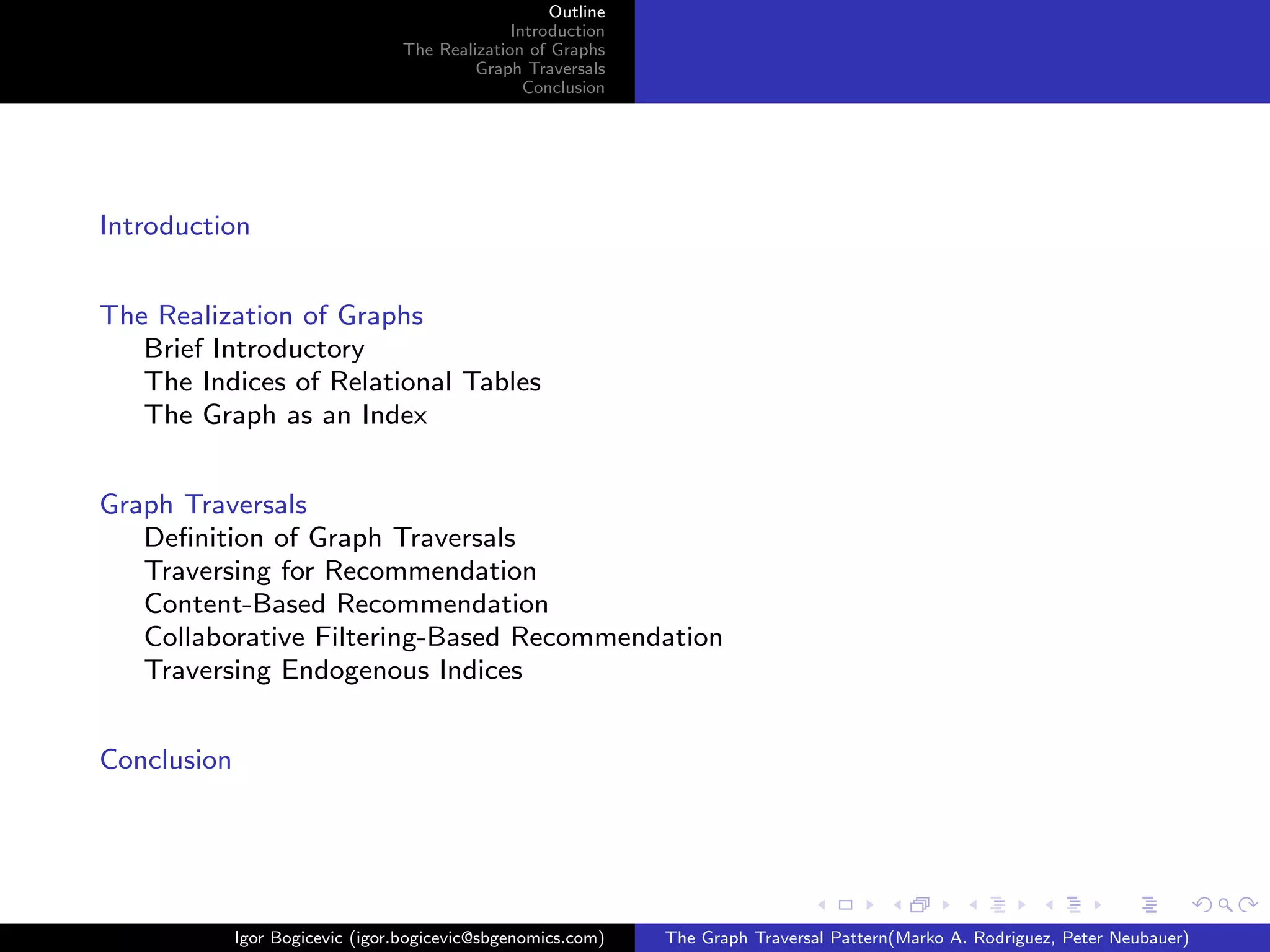 Outline
Introduction
The Realization of Graphs
Graph Traversals
Conclusion

Introduction

The Realization of Graphs
Brief Introductory
The Indices of Relational Tables
The Graph as an Index

Graph Traversals
Definition of Graph Traversals
Traversing for Recommendation
Content-Based Recommendation
Collaborative Filtering-Based Recommendation
Traversing Endogenous Indices

Conclusion

Igor Bogicevic (igor.bogicevic@sbgenomics.com)
The Graph Traversal Pattern(Marko A. Rodriguez, Peter Neubauer)